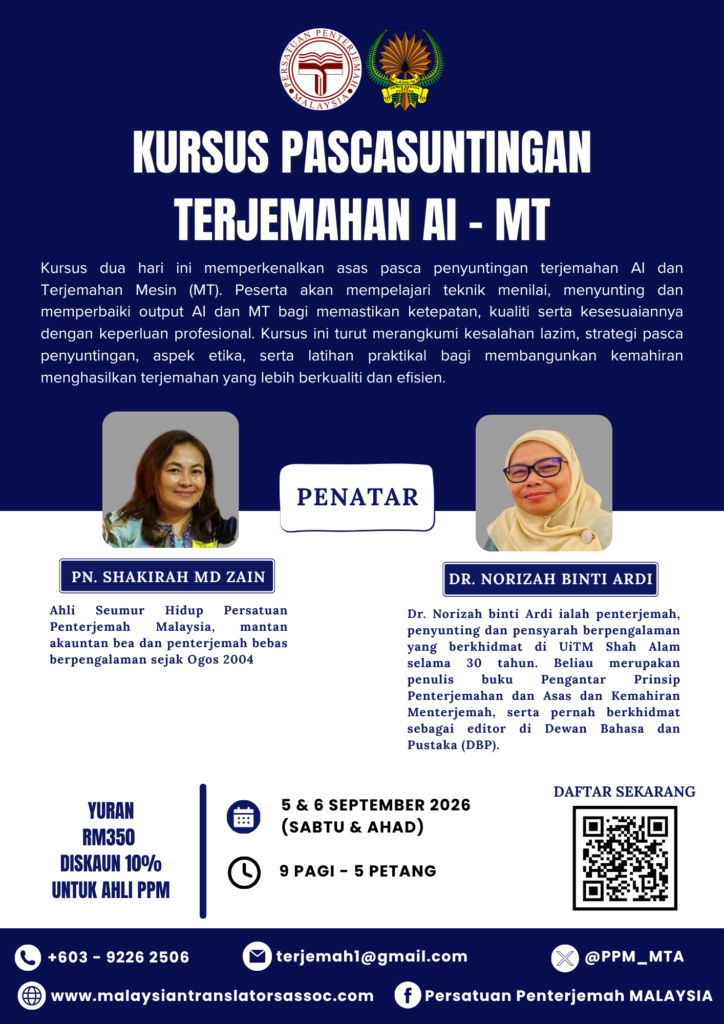 PERSATUAN PENTERJEMAH MALAYSIA

KURSUS PASCASUNTINGAN TERJEMAHAN AI - MT

Kursus dua hari ini memperkenalkan asas pasca penyuntingan terjemahan AI dan Terjemahan Mesin (MT). Peserta akan mempelajari teknik menilai, menyunting dan memperbaiki output AI dan MT bagi memastikan ketepatan, kualiti serta kesesuaiannya dengan keperluan profesional. Kursus ini turut merangkumi kesalahan lazim, strategi pasca penyuntingan, aspek etika, serta latihan praktikal bagi membangunkan kemahiran menghasilkan terjemahan yang lebih berkualiti dan efisien.

PENATAR

PN. SHAKIRAH MD ZAIN

Ahli Seumur Hidup Persatuan Penterjemah Malaysia, mantan akauntan bea dan penterjemah bebas berpengalaman sejak Ogos 2004

DR. NORIZAH BINTI ARDI

Dr. Norizah binti Ardi ialah penterjemah, penyunting dan pensyarah berpengalaman yang berkhidmat di UiTM Shah Alam selama 30 tahun. Beliau merupakan penulis buku Pengantar Prinsip Penterjemahan dan Asas dan Kemahiran Menterjemah, serta pernah berkhidmat sebagai editor di Dewan Bahasa dan Pustaka (DBP).

YURAN
RM350
DISKAUN 10%
UNTUK AHLI PPM

5 & 6 SEPTEMBER 2026
(SABTU & AHAD)

9 PAGI - 5 PETANG

DAFTAR SEKARANG

+603 - 9226 2506
terjemah1@gmail.com
@PPM_MTA
www.malaysiantranslatorsassoc.com
Persatuan Penterjemah MALAYSIA